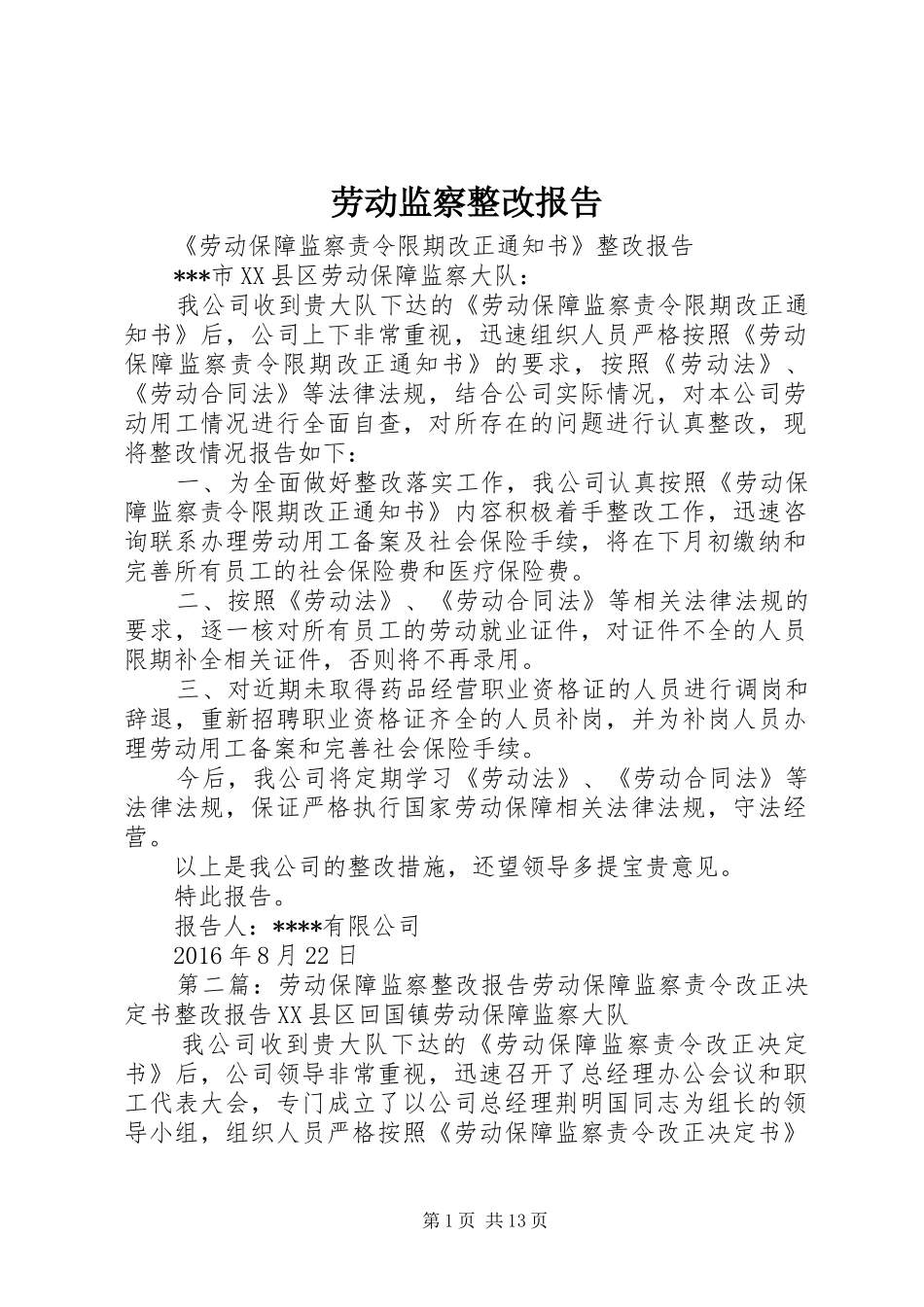 劳动监察整改报告

《劳动保障监察责令限期改正通知书》整改报告

***市XX县区劳动保障监察大队：

我公司收到贵大队下达的《劳动保障监察责令限期改正通知书》后，公司上下非常重视，迅速组织人员严格按照《劳动保障监察责令限期改正通知书》的要求，按照《劳动法》、《劳动合同法》等法律法规，结合公司实际情况，对本公司劳动用工情况进行全面自查，对所存在的问题进行认真整改，现将整改情况报告如下：

一、为全面做好整改落实工作，我公司认真按照《劳动保障监察责令限期改正通知书》内容积极着手整改工作，迅速咨询联系办理劳动用工备案及社会保险手续，将在下月初缴纳和完善所有员工的社会保险费和医疗保险费。

二、按照《劳动法》、《劳动合同法》等相关法律法规的要求，逐一核对所有员工的劳动就业证件，对证件不全的人员限期补全相关证件，否则将不再录用。

三、对近期未取得药品经营职业资格证的人员进行调岗和辞退，重新招聘职业资格证齐全的人员补岗，并为补岗人员办理劳动用工备案和完善社会保险手续。

今后，我公司将定期学习《劳动法》、《劳动合同法》等法律法规，保证严格执行国家劳动保障相关法律法规，守法经营。

以上是我公司的整改措施，还望领导多提宝贵意见。

特此报告。

报告人：****有限公司

2016年8月22日

第二篇：劳动保障监察整改报告劳动保障监察责令改正决定书整改报告XX县区回国镇劳动保障监察大队

我公司收到贵大队下达的《劳动保障监察责令改正决定书》后，公司领导非常重视，迅速召开了总经理办公会议和职工代表大会，专门成立了以公司总经理荆明国同志为组长的领导小组，组织人员严格按照《劳动保障监察责令改正决定书》

第1页 共13页